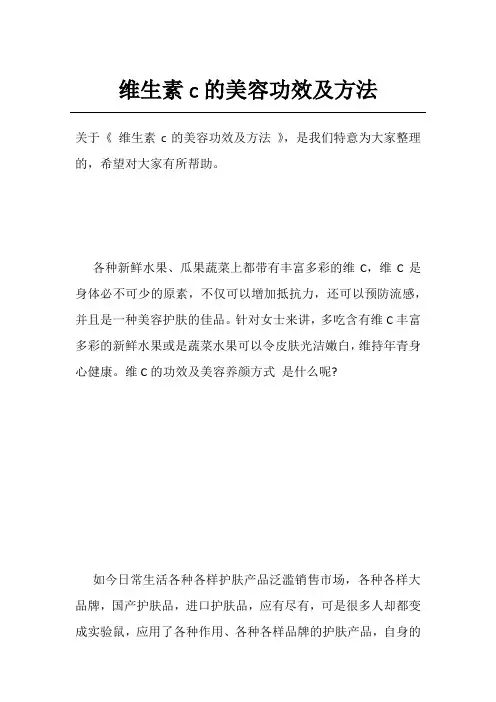 维生素 c 的美容功效及方法

关于《 维生素 c 的美容功效及方法 》，是我们特意为大家整理的，希望对大家有所帮助。

各种新鲜水果、瓜果蔬菜上都带有丰富多彩的维 C，维 C 是身体必不可少的原素，不仅可以增加抵抗力，还可以预防流感，并且是一种美容护肤的佳品。针对女士来讲，多吃含有维 C 丰富多彩的新鲜水果或是蔬菜水果可以令皮肤光洁嫩白，维持年青身心健康。维 C 的功效及美容养颜方式 是什么呢?

如今日常生活各种各样护肤产品泛滥销售市场，各种各样大品牌，国产护肤品，进口护肤品，应有尽有，可是很多人却都变成实验鼠，应用了各种作用、各种各样品牌的护肤产品，自身的